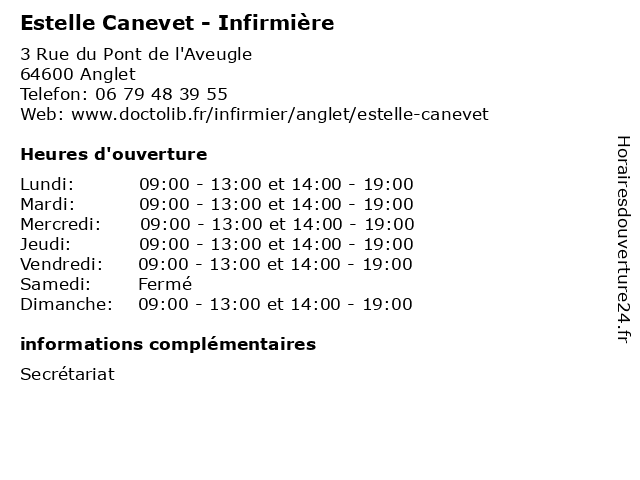 Estelle Canevet - Infirmière

3 Rue du Pont de l'Aveugle
64600 Anglet
Telefon: 06 79 48 39 55
Web: www.doctolib.fr/infirmier/anglet/estelle-canevet

Heures d'ouverture

Lundi: 09:00 - 13:00 et 14:00 - 19:00
Mardi: 09:00 - 13:00 et 14:00 - 19:00
Mercredi: 09:00 - 13:00 et 14:00 - 19:00
Jeudi: 09:00 - 13:00 et 14:00 - 19:00
Vendredi: 09:00 - 13:00 et 14:00 - 19:00
Samedi: Fermé
Dimanche: 09:00 - 13:00 et 14:00 - 19:00

informations complémentaires

Secrétariat

Horairesdouverture24.fr